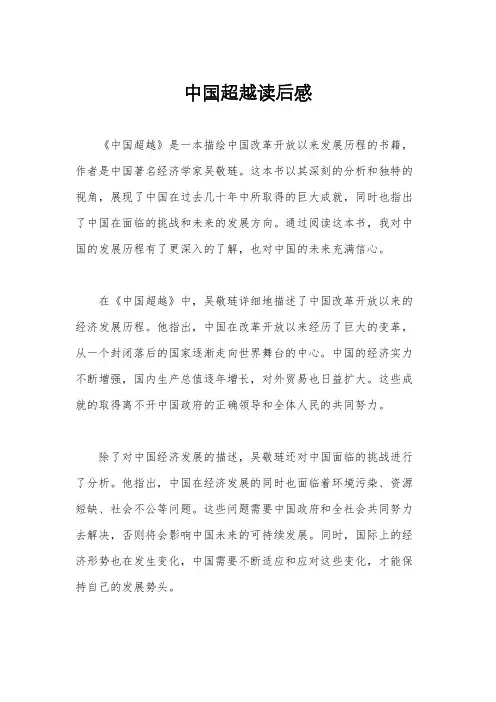 中国超越读后感

《中国超越》是一本描绘中国改革开放以来发展历程的书籍，作者是中国著名经济学家吴敬琏。这本书以其深刻的分析和独特的视角，展现了中国在过去几十年中所取得的巨大成就，同时也指出了中国在面临的挑战和未来的发展方向。通过阅读这本书，我对中国的发展历程有了更深入的了解，也对中国的未来充满信心。

在《中国超越》中，吴敬琏详细地描述了中国改革开放以来的经济发展历程。他指出，中国在改革开放以来经历了巨大的变革，从一个封闭落后的国家逐渐走向世界舞台的中心。中国的经济实力不断增强，国内生产总值逐年增长，对外贸易也日益扩大。这些成就的取得离不开中国政府的正确领导和全体人民的共同努力。

除了对中国经济发展的描述，吴敬琏还对中国面临的挑战进行了分析。他指出，中国在经济发展的同时也面临着环境污染、资源短缺、社会不公等问题。这些问题需要中国政府和全社会共同努力去解决，否则将会影响中国未来的可持续发展。同时，国际上的经济形势也在发生变化，中国需要不断适应和应对这些变化，才能保持自己的发展势头。